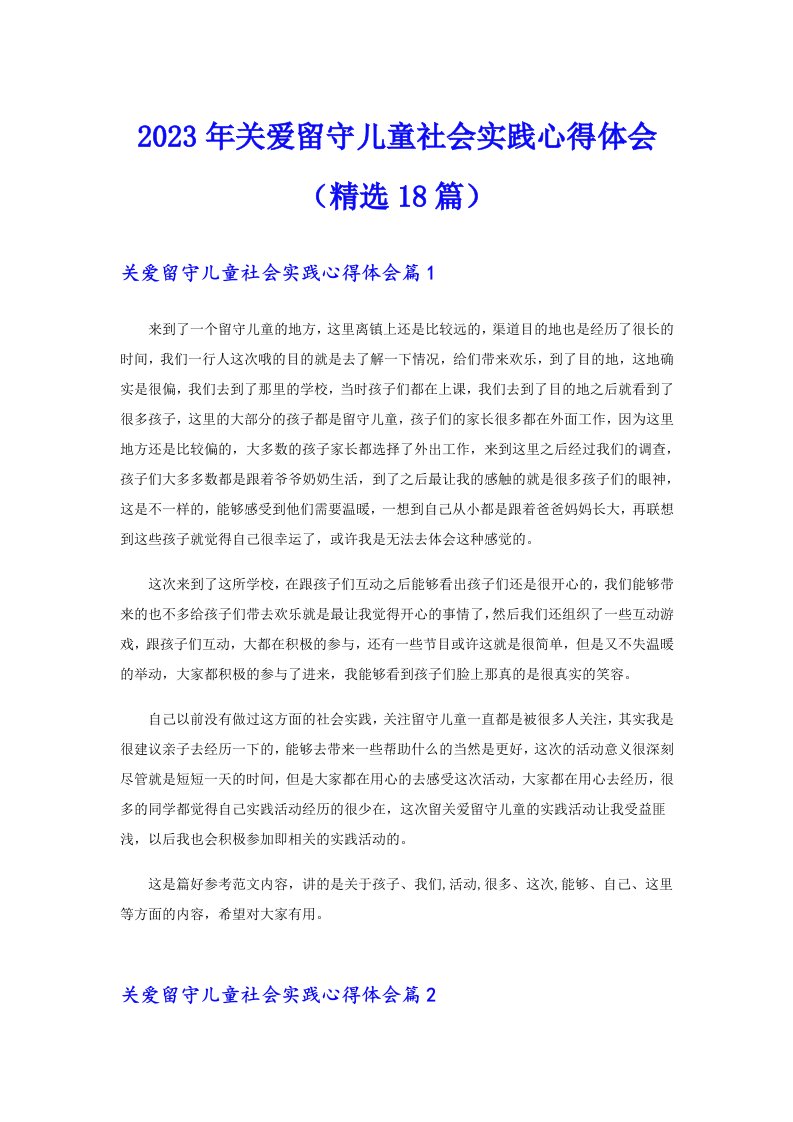 2023年关爱留守儿童社会实践心得体会（精选18篇）

关爱留守儿童社会实践心得体会篇1

来到了一个留守儿童的地方，这里离镇上还是比较远的，渠道目的地也是经历了很长的时间，我们一行人这次哦的目的就是去了解一下情况，给们带来欢乐，到了目的地，这地确实是很偏，我们去到了那里的学校，当时孩子们都在上课，我们去到了目的地之后就看到了很多孩子，这里的大部分的孩子都是留守儿童，孩子们的家长很多都在外面工作，因为这里地方还是比较偏的，大多数的孩子家长都选择了外出工作，来到这里之后经过我们的调查，孩子们大多多数都是跟着爷爷奶奶生活，到了之后最让我的感触的就是很多孩子们的眼神，这是不一样的，能够感受到他们需要温暖，一想到自己从小都是跟着爸爸妈妈长大，再联想到这些孩子就觉得自己很幸运了，或许我是无法去体会这种感觉的。

这次来到了这所学校，在跟孩子们互动之后能够看出孩子们还是很开心的，我们能够带来的也不多给孩子们带去欢乐就是最让我觉得开心的事情了，然后我们还组织了一些互动游戏，跟孩子们互动，大都在积极的参与，还有一些节目或许这就是很简单，但是又不失温暖的举动，大家都积极的参与了进来，我能够看到孩子们脸上那真的是很真实的笑容。

自己以前没有做过这方面的社会实践，关注留守儿童一直都是被很多人关注，其实我是很建议亲子去经历一下的，能够去带来一些帮助什么的当然是更好，这次的活动意义很深刻尽管就是短短一天的时间，但是大家都在用心的去感受这次活动，大家都在用心去经历，很多的同学都觉得自己实践活动经历的很少在，这次留关爱留守儿童的实践活动让我受益匪浅，以后我也会积极参加即相关的实践活动的。

这是篇好参考范文内容，讲的是关于孩子、我们,活动,很多、这次,能够、自己、这里等方面的内容，希望对大家有用。

关爱留守儿童社会实践心得体会篇2